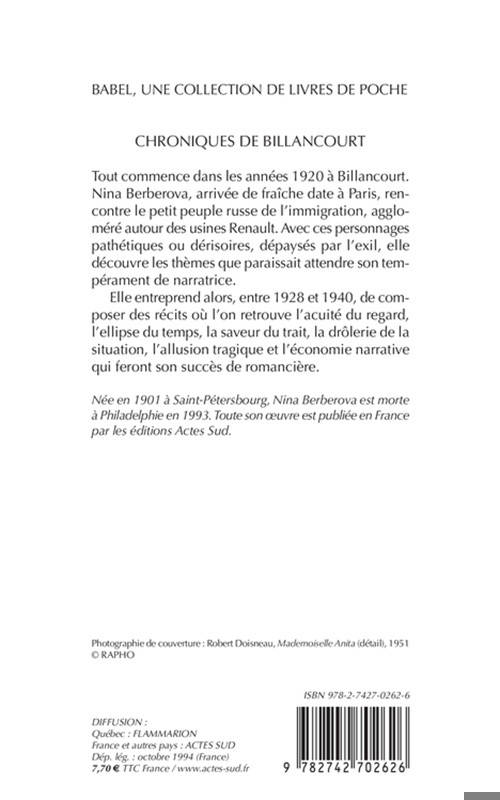 BABEL, UNE COLLECTION DE LIVRES DE POCHE

CHRONIQUES DE BILLANCOURT

Tout commence dans les années 1920 à Billancourt. Nina Berberova, arrivée de fraîche date à Paris, rencontre le petit peuple russe de l'immigration, aggloméré autour des usines Renault. Avec ces personnages pathétiques ou dérisoires, dépaysés par l'exil, elle découvre les thèmes que paraissait attendre son tempérament de narratrice.

Elle entreprend alors, entre 1928 et 1940, de composer des récits où l'on retrouve l'acuité du regard, l'ellipse du temps, la saveur du trait, la drôlerie de la situation, l'allusion tragique et l'économie narrative qui feront son succès de romancière.

Née en 1901 à Saint-Pétersbourg, Nina Berberova est morte à Philadelphie en 1993. Toute son œuvre est publiée en France par les éditions Actes Sud.

Photographie de couverture : Robert Doisneau, Mademoiselle Anita (détail), 1951 © RAPHO

ISBN 978-2-7427-0262-6

DIFFUSION :
Québec : FLAMMARION
France et autres pays : ACTES SUD
Dép. lég. : octobre 1994 (France)
7,70 € TTC France / www.actes-sud.fr

9 782742 702626